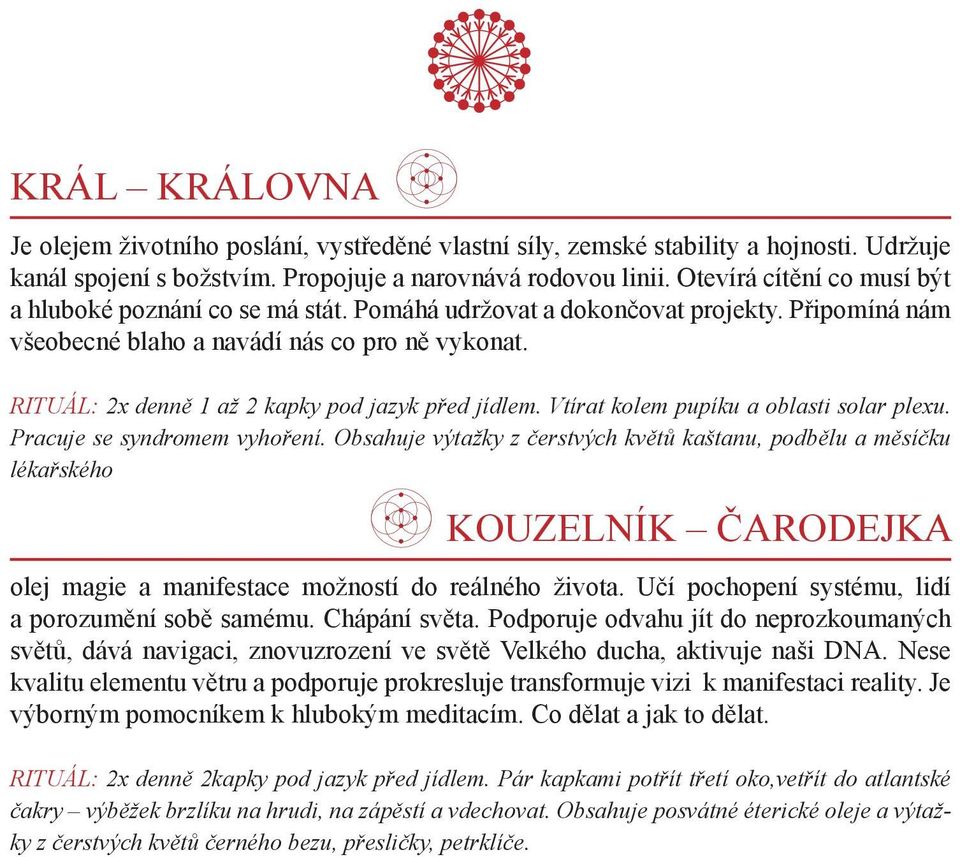 KRÁL – KRÁLOVNA

Je olejem životního poslání, vystředěné vlastní síly, zemské stability a hojnosti. Udržuje kanál spojení s božstvím. Propojuje a narovnává rodovou linii. Otevírá cítění co musí být a hluboké poznání co se má stát. Pomáhá udržovat a dokončovat projekty. Připomíná nám všeobecné blaho a navádí nás co pro ně vykonat.

RITUÁL: 2x denně 1 až 2 kapky pod jazyk před jídlem. Vtírat kolem pupíku a oblasti solar plexu. Pracuje se syndromem vyhoření. Obsahuje výtažky z čerstvých květů kaštanu, podbělu a měsíčku lékařského

KOUZELNÍK – ČARODEJKA

olej magie a manifestace možností do reálného života. Učí pochopení systému, lidí a porozumění sobě samému. Chápání světa. Podporuje odvahu jít do neprozkoumaných světů, dává navigaci, znovuzrození ve světě Velkého ducha, aktivuje naši DNA. Nese kvalitu elementu větru a podporuje prokresluje transformuje vizi k manifestaci reality. Je výborným pomocníkem k hlubokým meditacím. Co dělat a jak to dělat.

RITUÁL: 2x denně 2kapky pod jazyk před jídlem. Pár kapkami potřít třetí oko,vetřít do atlantské čakry – výběžek brzlíku na hrudi, na zápěstí a vdechovat. Obsahuje posvátné éterické oleje a výtažky z čerstvých květů černého bezu, přesličky, petrklíče.